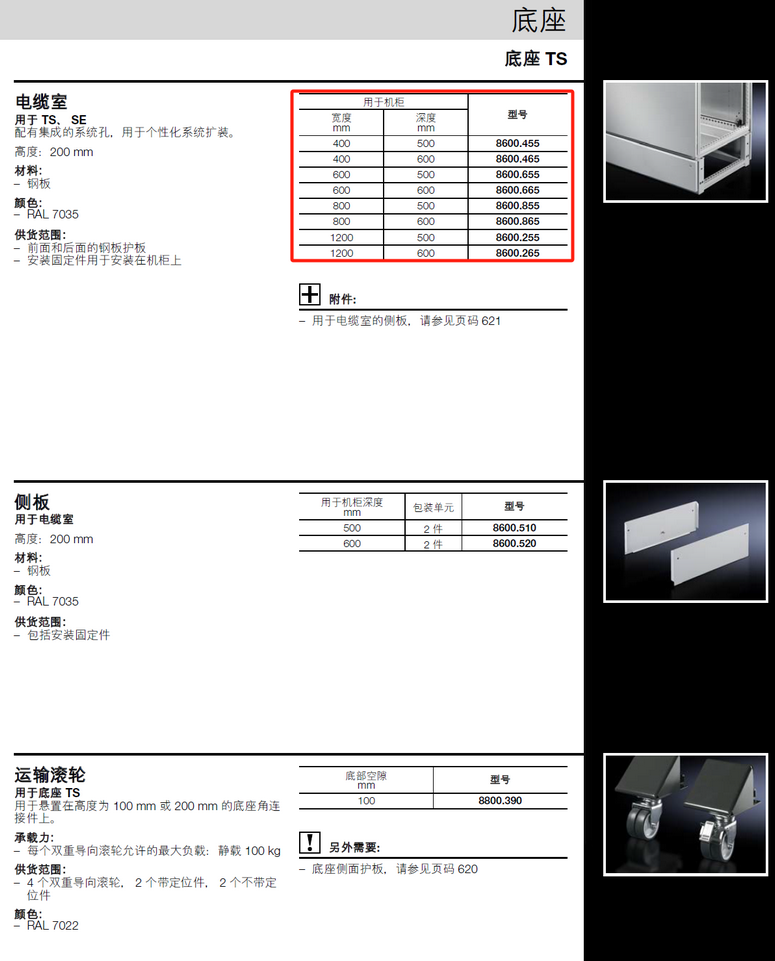 底座

底座 TS

电缆室
用于 TS、SE
配有集成的系统孔，用于个性化系统扩装。
高度：200 mm
材料：
– 钢板
颜色：
– RAL 7035
供货范围：
– 前面和后面的钢板护板
– 安装固定件用于安装在机柜上

| 用于机柜 宽度 mm | 用于机柜 深度 mm | 型号 |
|---|---|---|
| 400 | 500 | 8600.455 |
| 400 | 600 | 8600.465 |
| 600 | 500 | 8600.655 |
| 600 | 600 | 8600.665 |
| 800 | 500 | 8600.855 |
| 800 | 600 | 8600.865 |
| 1200 | 500 | 8600.255 |
| 1200 | 600 | 8600.265 |

附件：
– 用于电缆室的侧板，请参见页码 621

侧板
用于电缆室
高度：200 mm
材料：
– 钢板
颜色：
– RAL 7035
供货范围：
– 包括安装固定件

| 用于机柜深度 mm | 包装单元 | 型号 |
|---|---|---|
| 500 | 2 件 | 8600.510 |
| 600 | 2 件 | 8600.520 |

运输滚轮
用于底座 TS
用于悬置在高度为 100 mm 或 200 mm 的底座角连接件上。
承载力：
– 每个双重导向滚轮允许的最大负载：静载 100 kg
供货范围：
– 4 个双重导向滚轮，2 个带定位件，2 个不带定位件
颜色：
– RAL 7022

| 底部空隙 mm | 型号 |
|---|---|
| 100 | 8800.390 |

另外需要：
– 底座侧面护板，请参见页码 620